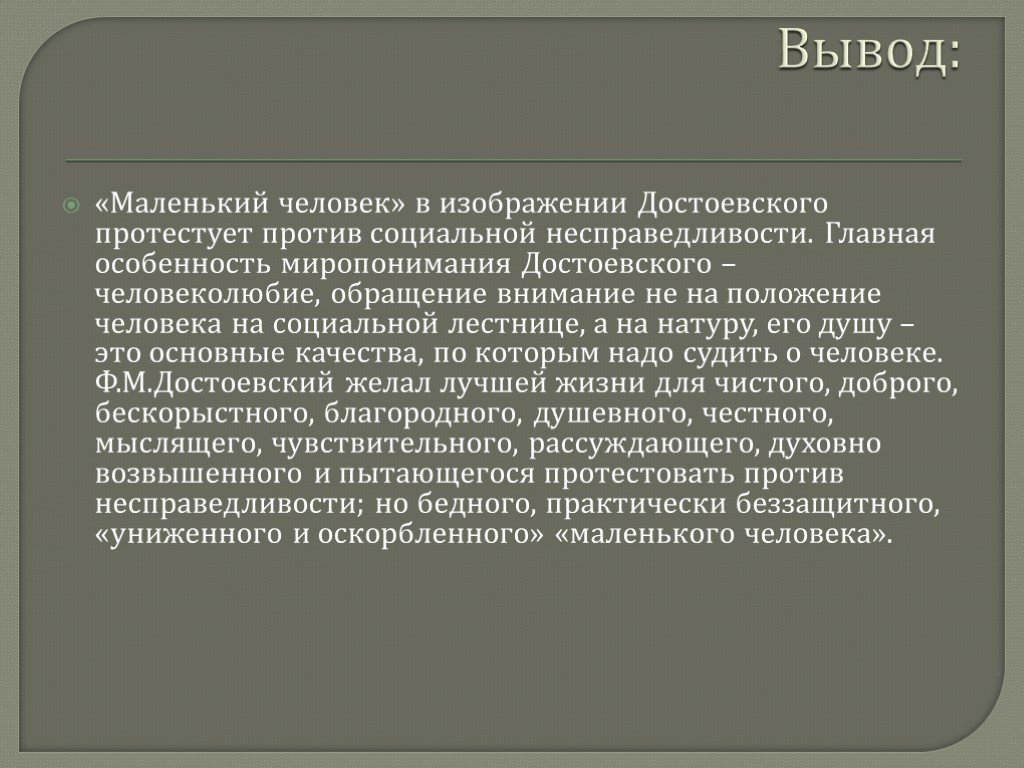 Вывод:

«Маленький человек» в изображении Достоевского протестует против социальной несправедливости. Главная особенность миропонимания Достоевского – человеколюбие, обращение внимание не на положение человека на социальной лестнице, а на натуру, его душу – это основные качества, по которым надо судить о человеке. Ф.М.Достоевский желал лучшей жизни для чистого, доброго, бескорыстного, благородного, душевного, честного, мыслящего, чувствительного, рассуждающего, духовно возвышенного и пытающегося протестовать против несправедливости; но бедного, практически беззащитного, «униженного и оскорбленного» «маленького человека».